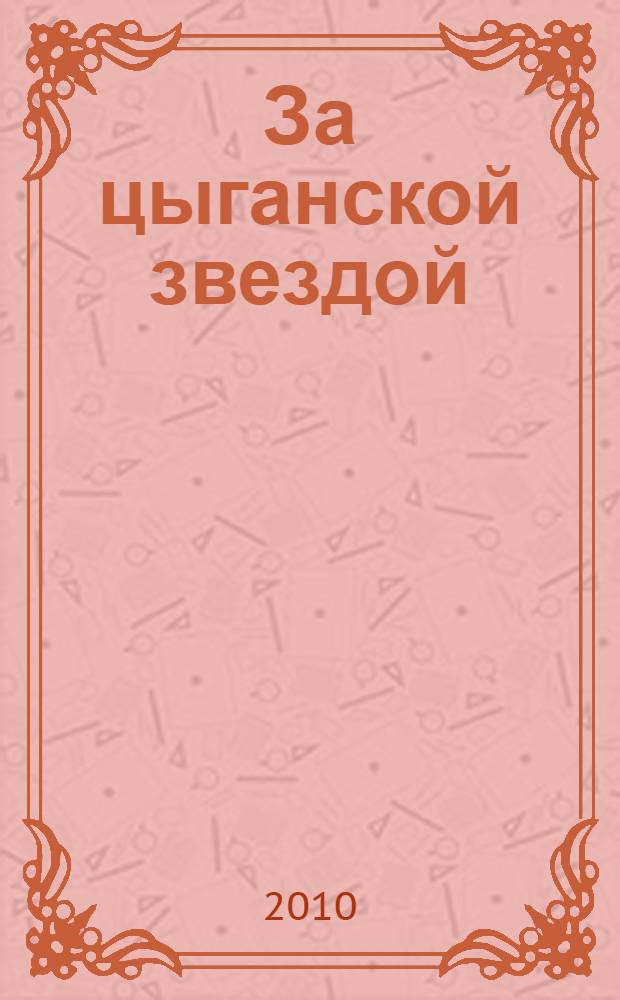 За цыганской звездой

2010